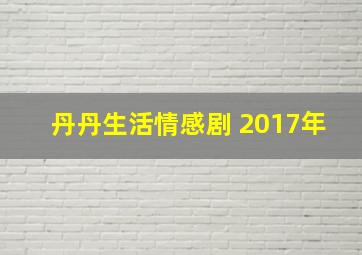 丹丹生活情感剧 2017年